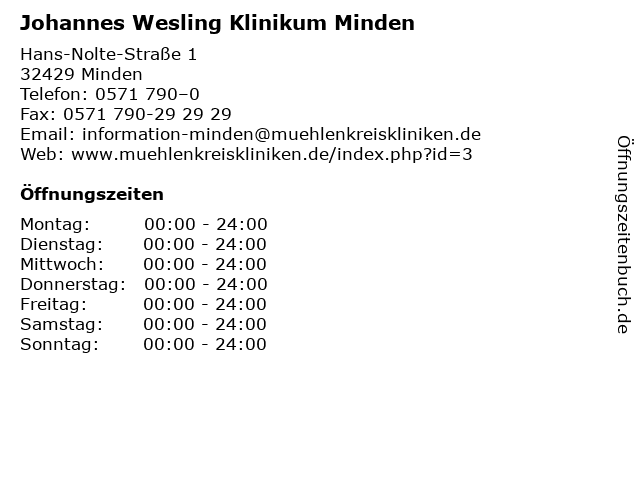 Johannes Wesling Klinikum Minden

Hans-Nolte-Straße 1
32429 Minden
Telefon: 0571 790–0
Fax: 0571 790-29 29 29
Email: information-minden@muehlenkreiskliniken.de
Web: www.muehlenkreiskliniken.de/index.php?id=3

Öffnungszeiten

Montag: 00:00 - 24:00
Dienstag: 00:00 - 24:00
Mittwoch: 00:00 - 24:00
Donnerstag: 00:00 - 24:00
Freitag: 00:00 - 24:00
Samstag: 00:00 - 24:00
Sonntag: 00:00 - 24:00

Öffnungszeitenbuch.de